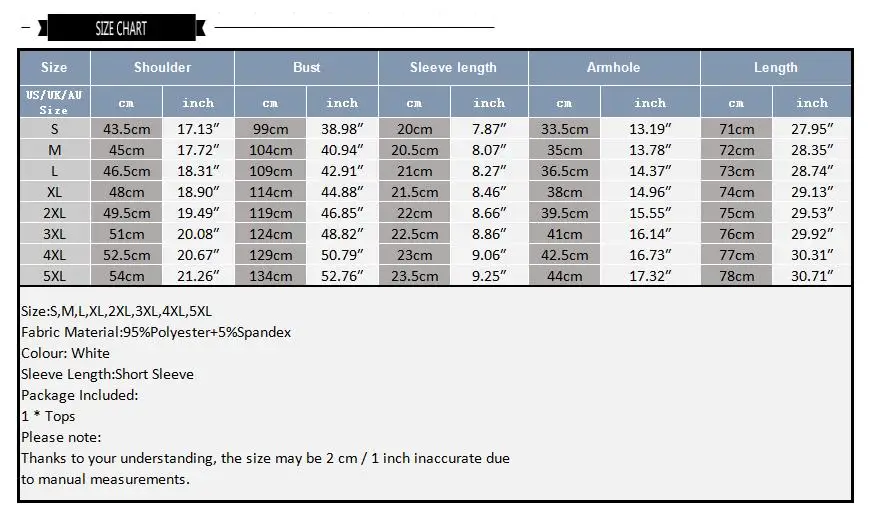 SIZE CHART

| Size | Shoulder | | Bust | | Sleeve length | | Armhole | | Length | |
|---|---|---|---|---|---|---|---|---|---|---|
| US/UK/AU Size | cm | inch | cm | inch | cm | inch | cm | inch | cm | inch |
| S | 43.5cm | 17.13″ | 99cm | 38.98″ | 20cm | 7.87″ | 33.5cm | 13.19″ | 71cm | 27.95″ |
| M | 45cm | 17.72″ | 104cm | 40.94″ | 20.5cm | 8.07″ | 35cm | 13.78″ | 72cm | 28.35″ |
| L | 46.5cm | 18.31″ | 109cm | 42.91″ | 21cm | 8.27″ | 36.5cm | 14.37″ | 73cm | 28.74″ |
| XL | 48cm | 18.90″ | 114cm | 44.88″ | 21.5cm | 8.46″ | 38cm | 14.96″ | 74cm | 29.13″ |
| 2XL | 49.5cm | 19.49″ | 119cm | 46.85″ | 22cm | 8.66″ | 39.5cm | 15.55″ | 75cm | 29.53″ |
| 3XL | 51cm | 20.08″ | 124cm | 48.82″ | 22.5cm | 8.86″ | 41cm | 16.14″ | 76cm | 29.92″ |
| 4XL | 52.5cm | 20.67″ | 129cm | 50.79″ | 23cm | 9.06″ | 42.5cm | 16.73″ | 77cm | 30.31″ |
| 5XL | 54cm | 21.26″ | 134cm | 52.76″ | 23.5cm | 9.25″ | 44cm | 17.32″ | 78cm | 30.71″ |

Size:S,M,L,XL,2XL,3XL,4XL,5XL
Fabric Material:95%Polyester+5%Spandex
Colour: White
Sleeve Length:Short Sleeve
Package Included:
1 * Tops
Please note:
Thanks to your understanding, the size may be 2 cm / 1 inch inaccurate due to manual measurements.